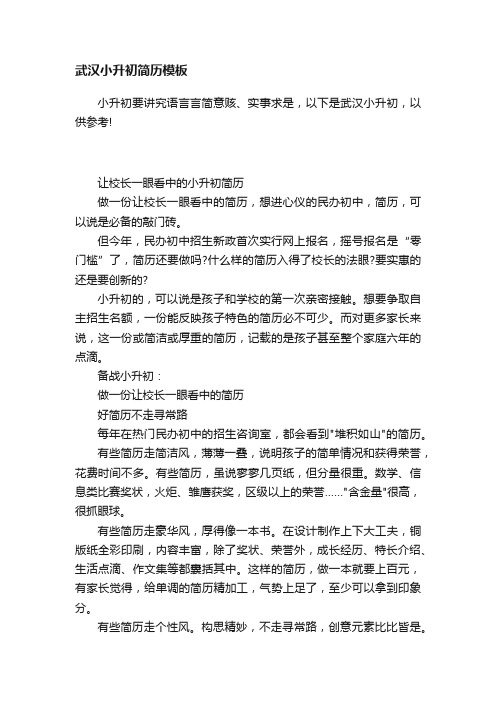 武汉小升初简历模板

小升初要讲究语言言简意赅、实事求是，以下是武汉小升初，以供参考!

让校长一眼看中的小升初简历

做一份让校长一眼看中的简历，想进心仪的民办初中，简历，可以说是必备的敲门砖。

但今年，民办初中招生新政首次实行网上报名，摇号报名是“零门槛”了，简历还要做吗?什么样的简历入得了校长的法眼?要实惠的还是要创新的?

小升初的，可以说是孩子和学校的第一次亲密接触。想要争取自主招生名额，一份能反映孩子特色的简历必不可少。而对更多家长来说，这一份或简洁或厚重的简历，记载的是孩子甚至整个家庭六年的点滴。

备战小升初：

做一份让校长一眼看中的简历

好简历不走寻常路

每年在热门民办初中的招生咨询室，都会看到"堆积如山"的简历。

有些简历走简洁风，薄薄一叠，说明孩子的简单情况和获得荣誉，花费时间不多。有些简历，虽说寥寥几页纸，但分量很重。数学、信息类比赛奖状，火炬、雏鹰获奖，区级以上的荣誉……"含金量"很高，很抓眼球。

有些简历走豪华风，厚得像一本书。在设计制作上下大工夫，铜版纸全彩印刷，内容丰富，除了奖状、荣誉外，成长经历、特长介绍、生活点滴、作文集等都囊括其中。这样的简历，做一本就要上百元，有家长觉得，给单调的简历精加工，气势上足了，至少可以拿到印象分。

有些简历走个性风。构思精妙，不走寻常路，创意元素比比皆是。